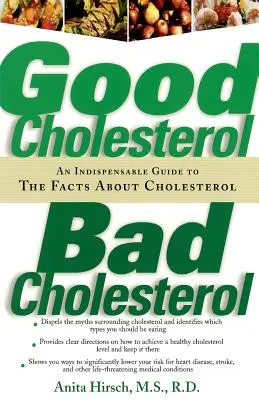 Good Cholesterol

An Indispensable Guide to
The Facts About Cholesterol

Bad Cholesterol

• Dispels the myths surrounding cholesterol and identifies which types you should be eating

• Provides clear directions on how to achieve a healthy cholesterol level and keep it there

• Shows you ways to significantly lower your risk for heart disease, stroke, and other life-threatening medical conditions

Anita Hirsch, M.S., R.D.